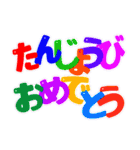 たんじょうび
おめでとう